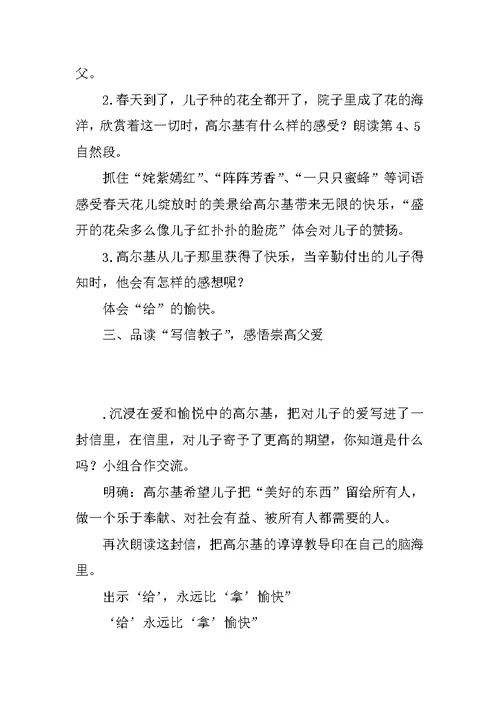 父。

2.春天到了，儿子种的花全都开了，院子里成了花的海洋，欣赏着这一切时，高尔基有什么样的感受？朗读第4、5自然段。

抓住“姹紫嫣红”、“阵阵芳香”、“一只只蜜蜂”等词语感受春天花儿绽放时的美景给高尔基带来无限的快乐，“盛开的花朵多么像儿子红扑扑的脸庞”体会对儿子的赞扬。

3.高尔基从儿子那里获得了快乐，当辛勤付出的儿子得知时，他会有怎样的感想呢？

体会“给”的愉快。

三、品读“写信教子”，感悟崇高父爱

.沉浸在爱和愉悦中的高尔基，把对儿子的爱写进了一封信里，在信里，对儿子寄予了更高的期望，你知道是什么吗？小组合作交流。

明确：高尔基希望儿子把“美好的东西”留给所有人，做一个乐于奉献、对社会有益、被所有人都需要的人。

再次朗读这封信，把高尔基的谆谆教导印在自己的脑海里。

出示‘给’，永远比‘拿’愉快”

‘给’永远比‘拿’愉快”